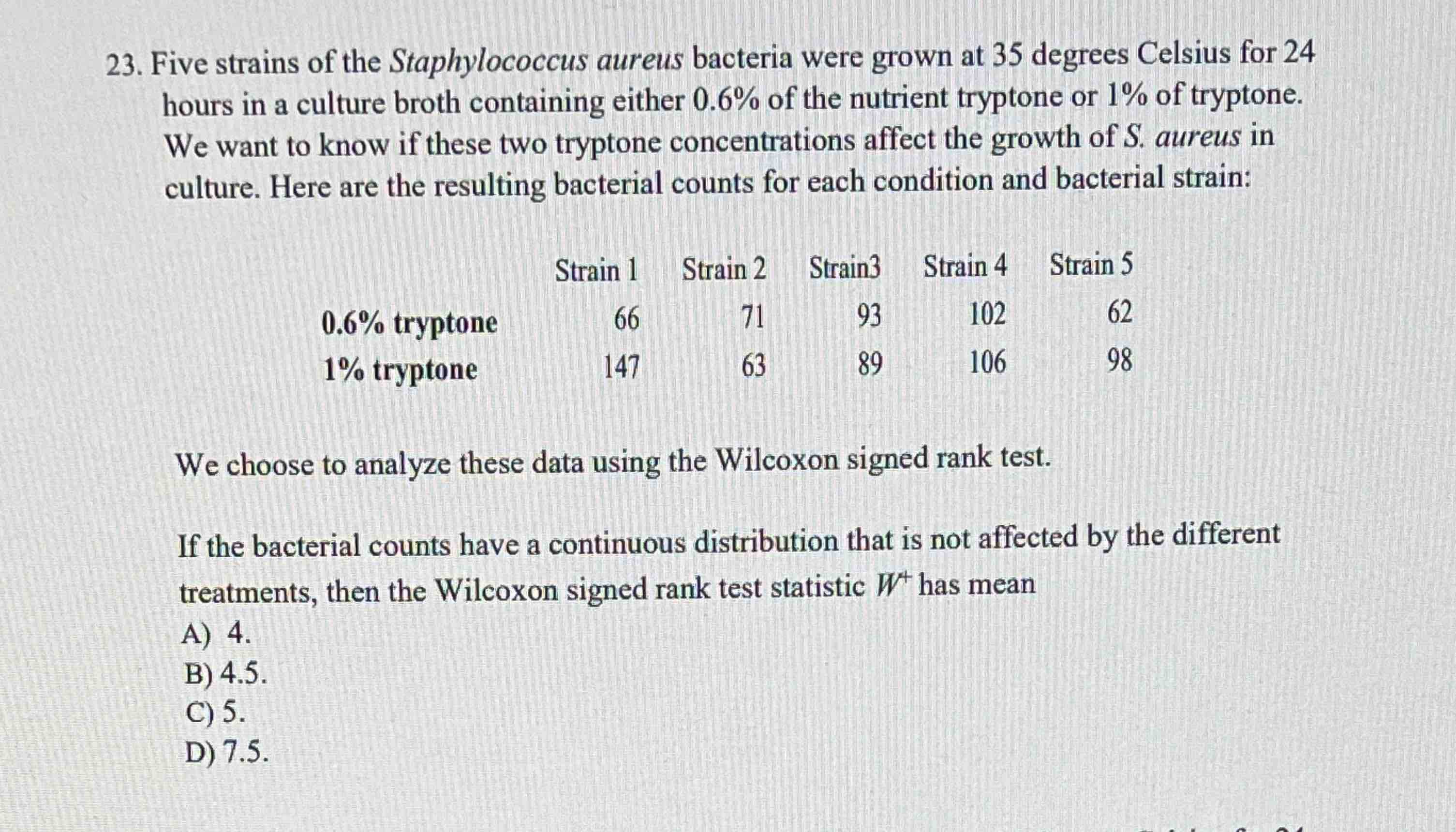 23. Five strains of the Staphylococcus aureus bacteria were grown at 35 degrees Celsius for 24 hours in a culture broth containing either 0.6% of the nutrient tryptone or 1% of tryptone. We want to know if these two tryptone concentrations affect the growth of S. aureus in culture. Here are the resulting bacterial counts for each condition and bacterial strain:

| | Strain 1 | Strain 2 | Strain3 | Strain 4 | Strain 5 |
|---|---|---|---|---|---|
| 0.6% tryptone | 66 | 71 | 93 | 102 | 62 |
| 1% tryptone | 147 | 63 | 89 | 106 | 98 |

We choose to analyze these data using the Wilcoxon signed rank test.

If the bacterial counts have a continuous distribution that is not affected by the different treatments, then the Wilcoxon signed rank test statistic $W^+$ has mean
A) 4.
B) 4.5.
C) 5.
D) 7.5.